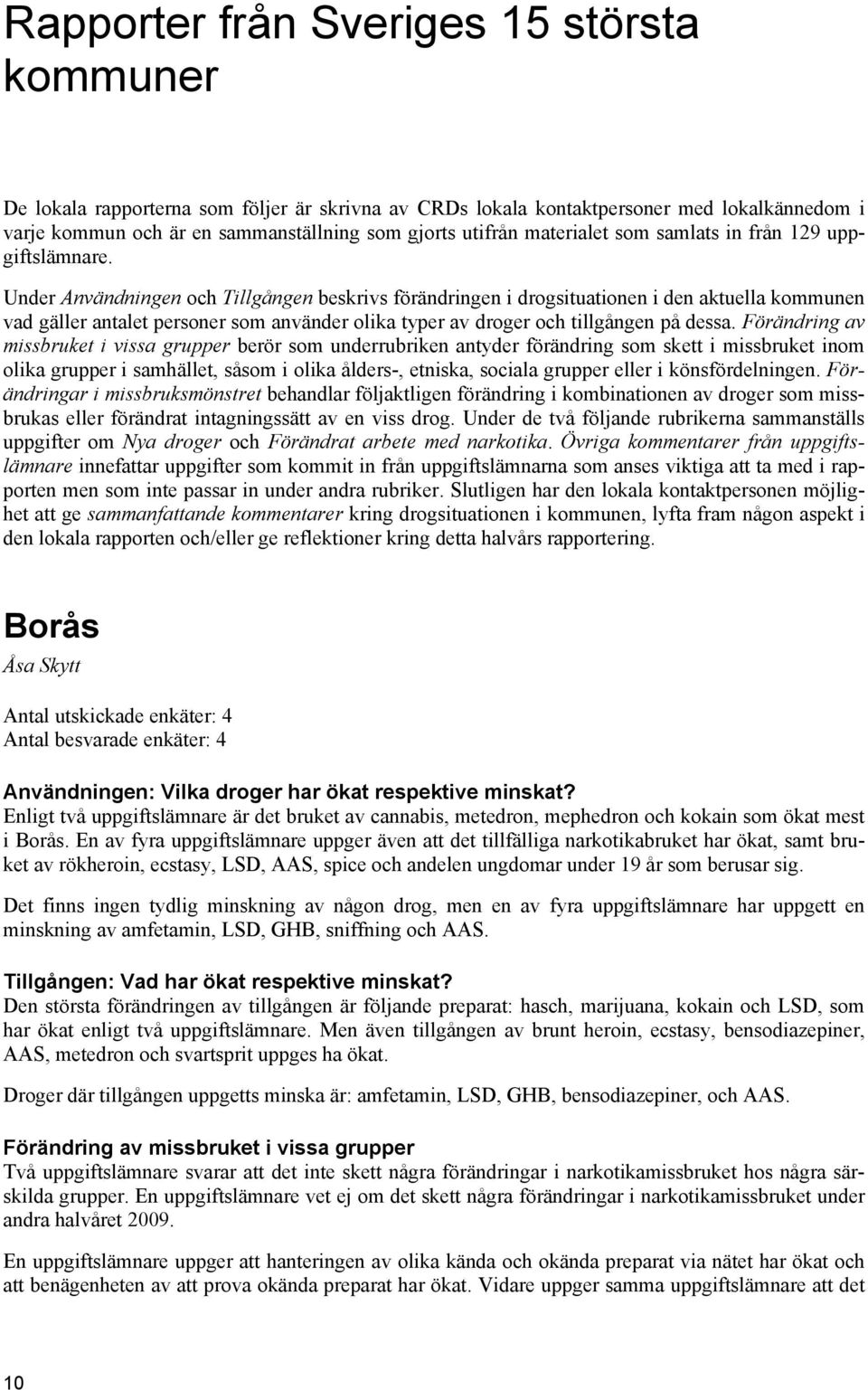 Rapporter från Sveriges 15 största kommuner

De lokala rapporterna som följer är skrivna av CRDs lokala kontaktpersoner med lokalkännedom i varje kommun och är en sammanställning som gjorts utifrån materialet som samlats in från 129 uppgiftslämnare.

Under Användningen och Tillgången beskrivs förändringen i drogsituationen i den aktuella kommunen vad gäller antalet personer som använder olika typer av droger och tillgången på dessa. Förändring av missbruket i vissa grupper berör som underrubriken antyder förändring som skett i missbruket inom olika grupper i samhället, såsom i olika ålders-, etniska, sociala grupper eller i könsfördelningen. Förändringar i missbruksmönstret behandlar följaktligen förändring i kombinationen av droger som missbrukas eller förändrat intagningssätt av en viss drog. Under de två följande rubrikerna sammanställs uppgifter om Nya droger och Förändrat arbete med narkotika. Övriga kommentarer från uppgiftslämnare innefattar uppgifter som kommit in från uppgiftslämnarna som anses viktiga att ta med i rapporten men som inte passar in under andra rubriker. Slutligen har den lokala kontaktpersonen möjlighet att ge sammanfattande kommentarer kring drogsituationen i kommunen, lyfta fram någon aspekt i den lokala rapporten och/eller ge reflektioner kring detta halvårs rapportering.

Borås
Åsa Skytt

Antal utskickade enkäter: 4
Antal besvarade enkäter: 4

Användningen: Vilka droger har ökat respektive minskat?
Enligt två uppgiftslämnare är det bruket av cannabis, metedron, mephedron och kokain som ökat mest i Borås. En av fyra uppgiftslämnare uppger även att det tillfälliga narkotikabruket har ökat, samt bruket av rökheroin, ecstasy, LSD, AAS, spice och andelen ungdomar under 19 år som berusar sig.

Det finns ingen tydlig minskning av någon drog, men en av fyra uppgiftslämnare har uppgett en minskning av amfetamin, LSD, GHB, sniffning och AAS.

Tillgången: Vad har ökat respektive minskat?
Den största förändringen av tillgången är följande preparat: hasch, marijuana, kokain och LSD, som har ökat enligt två uppgiftslämnare. Men även tillgången av brunt heroin, ecstasy, bensodiazepiner, AAS, metedron och svartsprit uppges ha ökat.

Droger där tillgången uppgetts minska är: amfetamin, LSD, GHB, bensodiazepiner, och AAS.

Förändring av missbruket i vissa grupper
Två uppgiftslämnare svarar att det inte skett några förändringar i narkotikamissbruket hos några särskilda grupper. En uppgiftslämnare vet ej om det skett några förändringar i narkotikamissbruket under andra halvåret 2009.

En uppgiftslämnare uppger att hanteringen av olika kända och okända preparat via nätet har ökat och att benägenheten av att prova okända preparat har ökat. Vidare uppger samma uppgiftslämnare att det

10